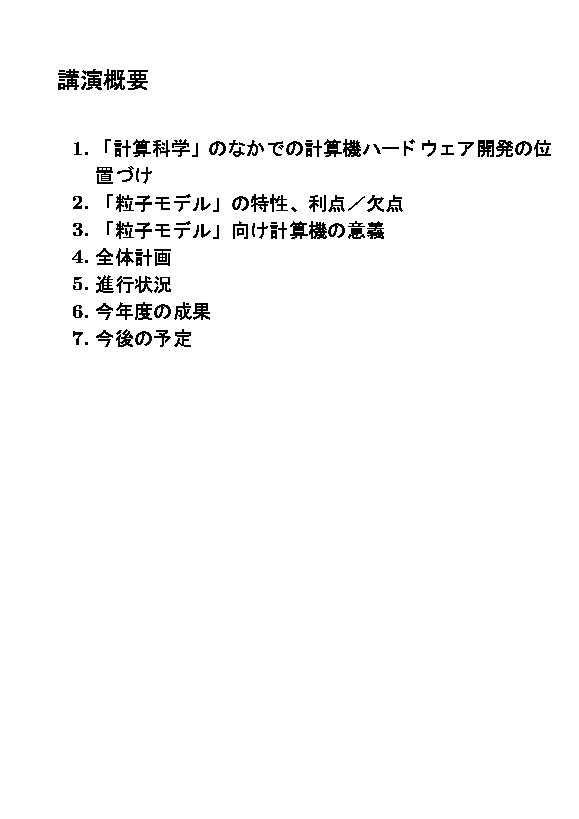 講演概要

1.「計算科学」のなかでの計算機ハードウェア開発の位置づけ
2.「粒子モデル」の特性、利点/欠点
3.「粒子モデル」向け計算機の意義
4.全体計画
5.進行状況
6.今年度の成果
7.今後の予定